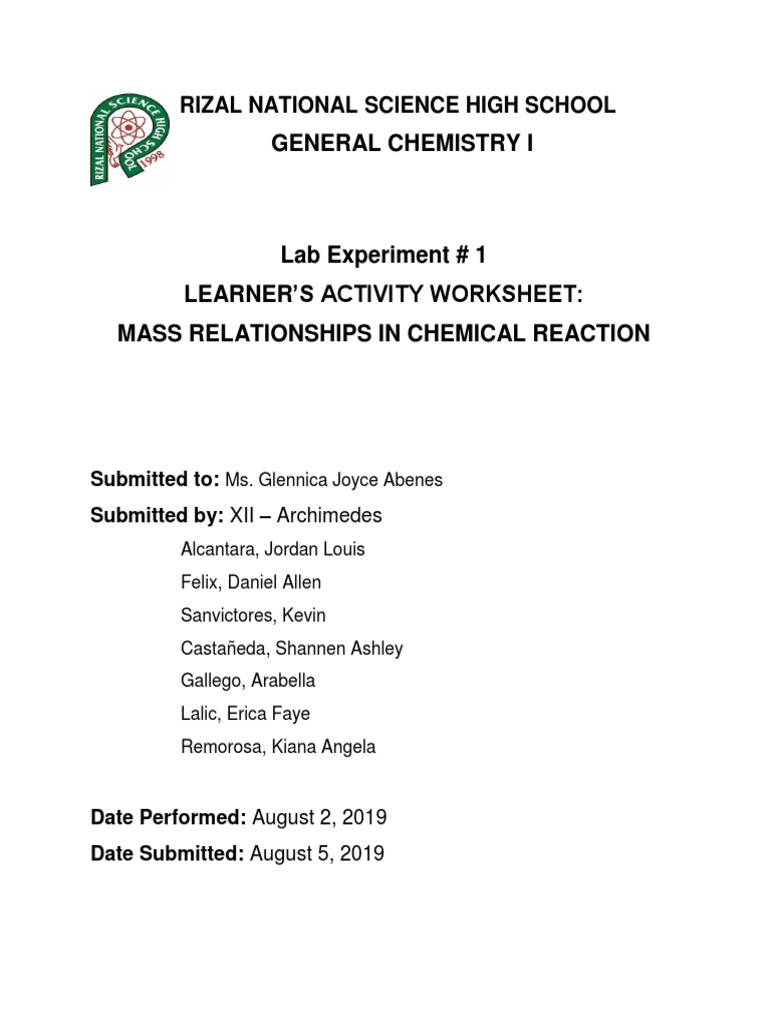 RIZAL NATIONAL SCIENCE HIGH SCHOOL 1998

RIZAL NATIONAL SCIENCE HIGH SCHOOL
GENERAL CHEMISTRY I

Lab Experiment # 1
LEARNER'S ACTIVITY WORKSHEET:
MASS RELATIONSHIPS IN CHEMICAL REACTION

Submitted to: Ms. Glennica Joyce Abenes

Submitted by: XII – Archimedes
Alcantara, Jordan Louis
Felix, Daniel Allen
Sanvictores, Kevin
Castañeda, Shannen Ashley
Gallego, Arabella
Lalic, Erica Faye
Remorosa, Kiana Angela

Date Performed: August 2, 2019
Date Submitted: August 5, 2019